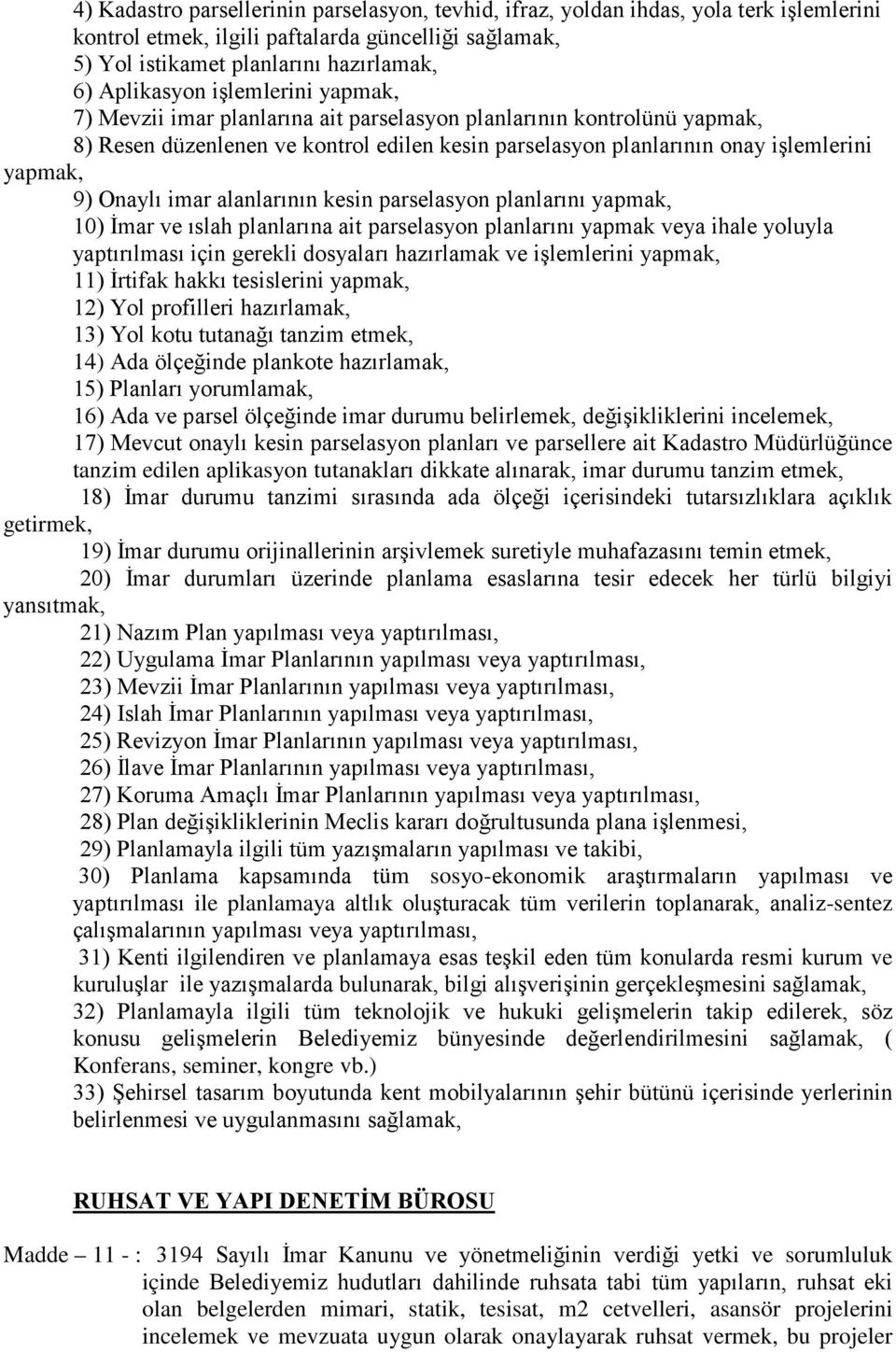 4) Kadastro parsellerinin parselasyon, tevhid, ifraz, yoldan ihdas, yola terk işlemlerini kontrol etmek, ilgili paftalarda güncelliği sağlamak,
5) Yol istikamet planlarını hazırlamak,
6) Aplikasyon işlemlerini yapmak,
7) Mevzii imar planlarına ait parselasyon planlarının kontrolünü yapmak,
8) Resen düzenlenen ve kontrol edilen kesin parselasyon planlarının onay işlemlerini yapmak,
9) Onaylı imar alanlarının kesin parselasyon planlarını yapmak,
10) İmar ve ıslah planlarına ait parselasyon planlarını yapmak veya ihale yoluyla yaptırılması için gerekli dosyaları hazırlamak ve işlemlerini yapmak,
11) İrtifak hakkı tesislerini yapmak,
12) Yol profilleri hazırlamak,
13) Yol kotu tutanağı tanzim etmek,
14) Ada ölçeğinde plankote hazırlamak,
15) Planları yorumlamak,
16) Ada ve parsel ölçeğinde imar durumu belirlemek, değişikliklerini incelemek,
17) Mevcut onaylı kesin parselasyon planları ve parsellere ait Kadastro Müdürlüğünce tanzim edilen aplikasyon tutanakları dikkate alınarak, imar durumu tanzim etmek,
18) İmar durumu tanzimi sırasında ada ölçeği içerisindeki tutarsızlıklara açıklık getirmek,
19) İmar durumu orijinallerinin arşivlemek suretiyle muhafazasını temin etmek,
20) İmar durumları üzerinde planlama esaslarına tesir edecek her türlü bilgiyi yansıtmak,
21) Nazım Plan yapılması veya yaptırılması,
22) Uygulama İmar Planlarının yapılması veya yaptırılması,
23) Mevzii İmar Planlarının yapılması veya yaptırılması,
24) Islah İmar Planlarının yapılması veya yaptırılması,
25) Revizyon İmar Planlarının yapılması veya yaptırılması,
26) İlave İmar Planlarının yapılması veya yaptırılması,
27) Koruma Amaçlı İmar Planlarının yapılması veya yaptırılması,
28) Plan değişikliklerinin Meclis kararı doğrultusunda plana işlenmesi,
29) Planlamayla ilgili tüm yazışmaların yapılması ve takibi,
30) Planlama kapsamında tüm sosyo-ekonomik araştırmaların yapılması ve yaptırılması ile planlamaya altlık oluşturacak tüm verilerin toplanarak, analiz-sentez çalışmalarının yapılması veya yaptırılması,
31) Kenti ilgilendiren ve planlamaya esas teşkil eden tüm konularda resmi kurum ve kuruluşlar ile yazışmalarda bulunarak, bilgi alışverişinin gerçekleşmesini sağlamak,
32) Planlamayla ilgili tüm teknolojik ve hukuki gelişmelerin takip edilerek, söz konusu gelişmelerin Belediyemiz bünyesinde değerlendirilmesini sağlamak, ( Konferans, seminer, kongre vb.)
33) Şehirsel tasarım boyutunda kent mobilyalarının şehir bütünü içerisinde yerlerinin belirlenmesi ve uygulanmasını sağlamak,

RUHSAT VE YAPI DENETİM BÜROSU

Madde – 11 - : 3194 Sayılı İmar Kanunu ve yönetmeliğinin verdiği yetki ve sorumluluk içinde Belediyemiz hudutları dahilinde ruhsata tabi tüm yapıların, ruhsat eki olan belgelerden mimari, statik, tesisat, m2 cetvelleri, asansör projelerini incelemek ve mevzuata uygun olarak onaylayarak ruhsat vermek, bu projeler